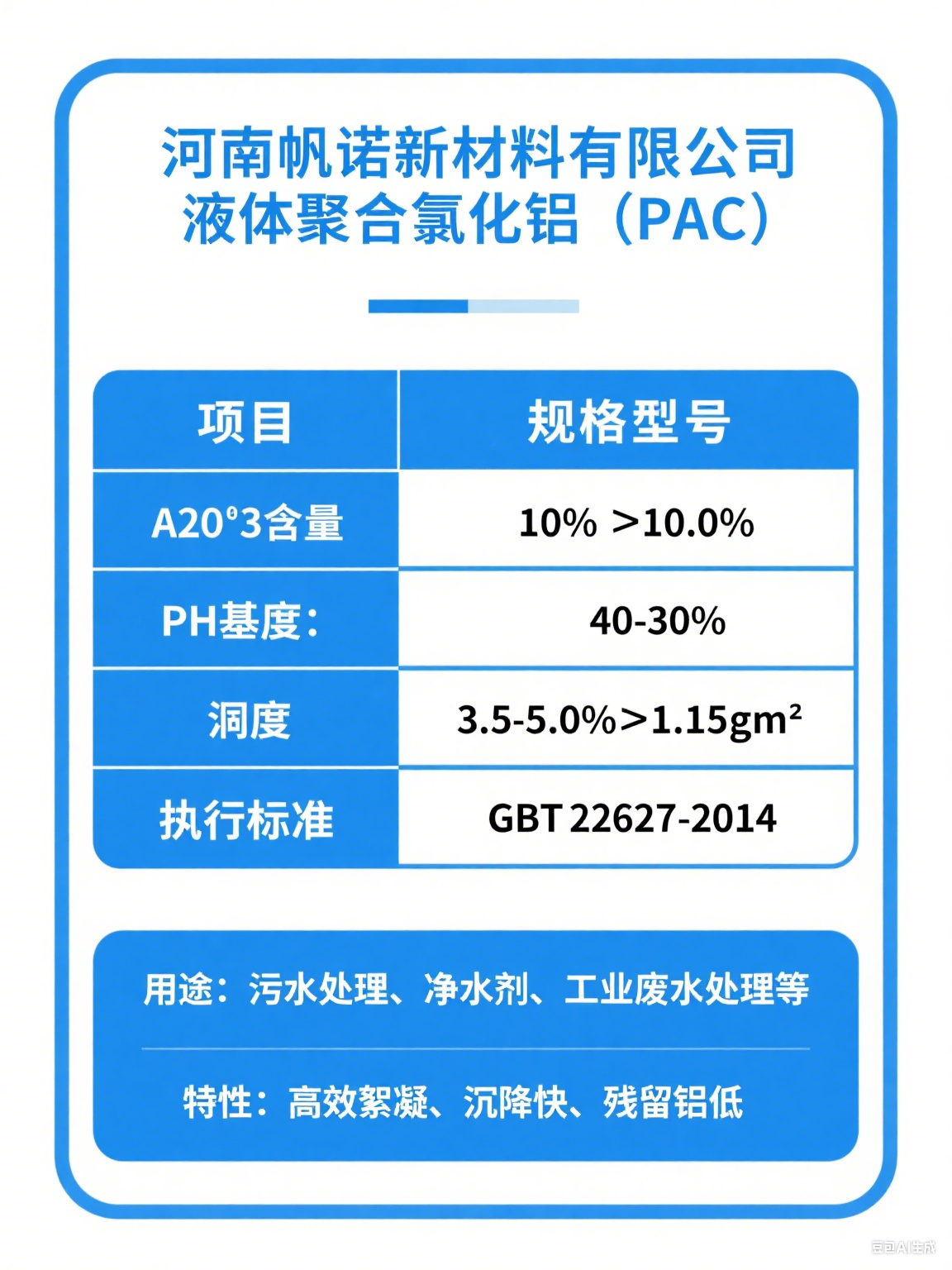 河南帆诺新材料有限公司
液体聚合氯化铝（PAC）

| 项目 | 规格型号 |
|---|---|
| A20°3含量 | 10% >10.0% |
| PH基度： | 40-30% |
| 洞度 | 3.5-5.0%>1.15gm² |
| 执行标准 | GBT 22627-2014 |

用途：污水处理、净水剂、工业废水处理等

特性：高效絮凝、沉降快、残留铝低

豆包AI生成